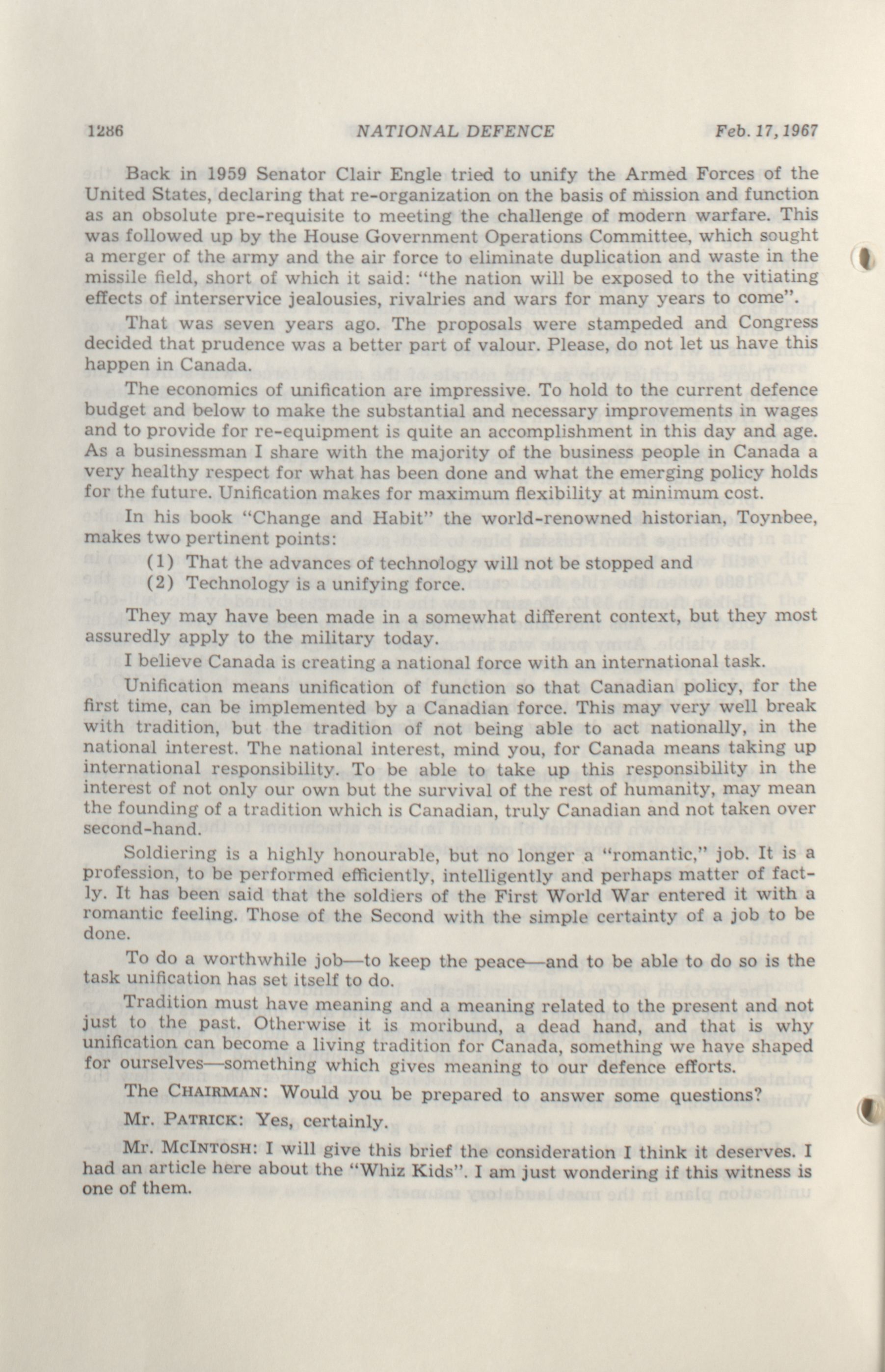 1286 NATIONAL DEFENCE Feb. 17, 1967

Back in 1959 Senator Clair Engle tried to unify the Armed Forces of the United States, declaring that re-organization on the basis of mission and function as an obsolute pre-requisite to meeting the challenge of modern warfare. This was followed up by the House Government Operations Committee, which sought a merger of the army and the air force to eliminate duplication and waste in the missile field, short of which it said: "the nation will be exposed to the vitiating effects of interservice jealousies, rivalries and wars for many years to come".

That was seven years ago. The proposals were stampeded and Congress decided that prudence was a better part of valour. Please, do not let us have this happen in Canada.

The economics of unification are impressive. To hold to the current defence budget and below to make the substantial and necessary improvements in wages and to provide for re-equipment is quite an accomplishment in this day and age. As a businessman I share with the majority of the business people in Canada a very healthy respect for what has been done and what the emerging policy holds for the future. Unification makes for maximum flexibility at minimum cost.

In his book "Change and Habit" the world-renowned historian, Toynbee, makes two pertinent points:

(1) That the advances of technology will not be stopped and
(2) Technology is a unifying force.

They may have been made in a somewhat different context, but they most assuredly apply to the military today.

I believe Canada is creating a national force with an international task.

Unification means unification of function so that Canadian policy, for the first time, can be implemented by a Canadian force. This may very well break with tradition, but the tradition of not being able to act nationally, in the national interest. The national interest, mind you, for Canada means taking up international responsibility. To be able to take up this responsibility in the interest of not only our own but the survival of the rest of humanity, may mean the founding of a tradition which is Canadian, truly Canadian and not taken over second-hand.

Soldiering is a highly honourable, but no longer a "romantic," job. It is a profession, to be performed efficiently, intelligently and perhaps matter of factly. It has been said that the soldiers of the First World War entered it with a romantic feeling. Those of the Second with the simple certainty of a job to be done.

To do a worthwhile job—to keep the peace—and to be able to do so is the task unification has set itself to do.

Tradition must have meaning and a meaning related to the present and not just to the past. Otherwise it is moribund, a dead hand, and that is why unification can become a living tradition for Canada, something we have shaped for ourselves—something which gives meaning to our defence efforts.

The CHAIRMAN: Would you be prepared to answer some questions?

Mr. PATRICK: Yes, certainly.

Mr. MCINTOSH: I will give this brief the consideration I think it deserves. I had an article here about the "Whiz Kids". I am just wondering if this witness is one of them.